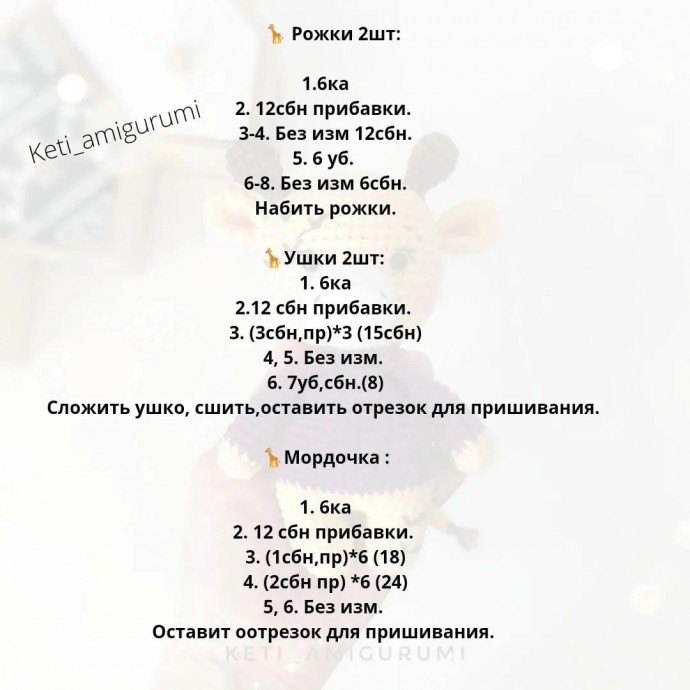 🦒 Рожки 2шт:

1.6ка
2. 12сбн прибавки.
3-4. Без изм 12сбн.
5. 6 уб.
6-8. Без изм 6сбн.
Набить рожки.

Keti_amigurumi

🦒Ушки 2шт:
1. 6ка
2.12 сбн прибавки.
3. (3сбн,пр)*3 (15сбн)
4, 5. Без изм.
6. 7уб,сбн.(8)
Сложить ушко, сшить,оставить отрезок для пришивания.

🦒Мордочка :

1. 6ка
2. 12 сбн прибавки.
3. (1сбн,пр)*6 (18)
4. (2сбн пр) *6 (24)
5, 6. Без изм.
Оставит оотрезок для пришивания.

KETI_AMIGURUMI